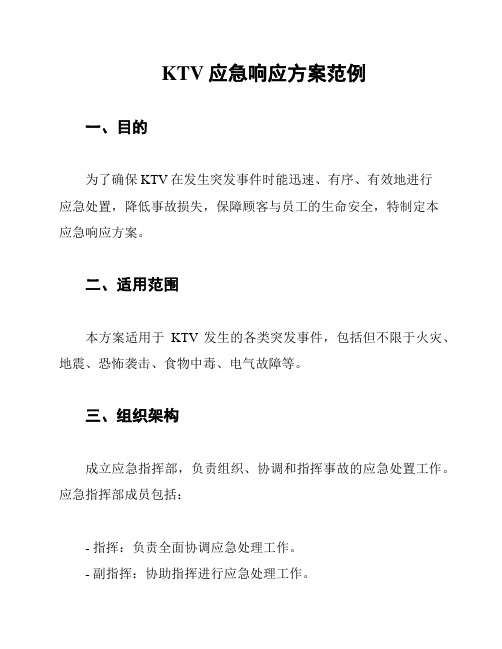 KTV 应急响应方案范例

一、目的

为了确保 KTV 在发生突发事件时能迅速、有序、有效地进行应急处置，降低事故损失，保障顾客与员工的生命安全，特制定本应急响应方案。

二、适用范围

本方案适用于 KTV 发生的各类突发事件，包括但不限于火灾、地震、恐怖袭击、食物中毒、电气故障等。

三、组织架构

成立应急指挥部，负责组织、协调和指挥事故的应急处置工作。应急指挥部成员包括：

- 指挥：负责全面协调应急处理工作。
- 副指挥：协助指挥进行应急处理工作。